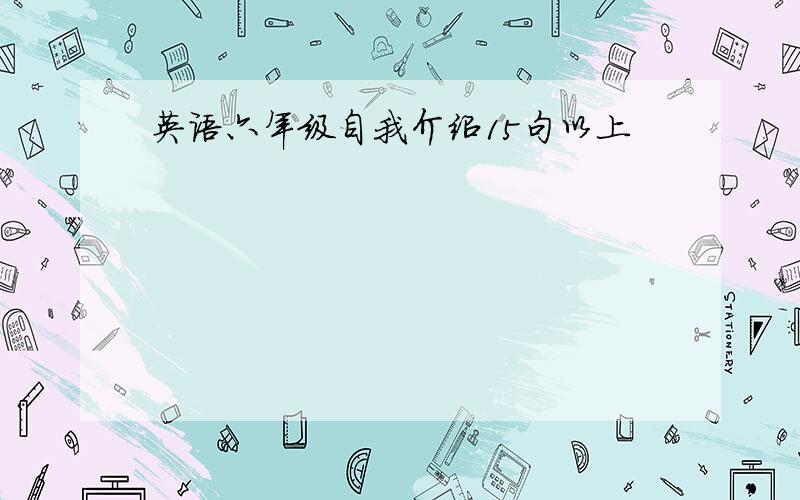 英语六年级自我介绍15句以上

STATIONERY